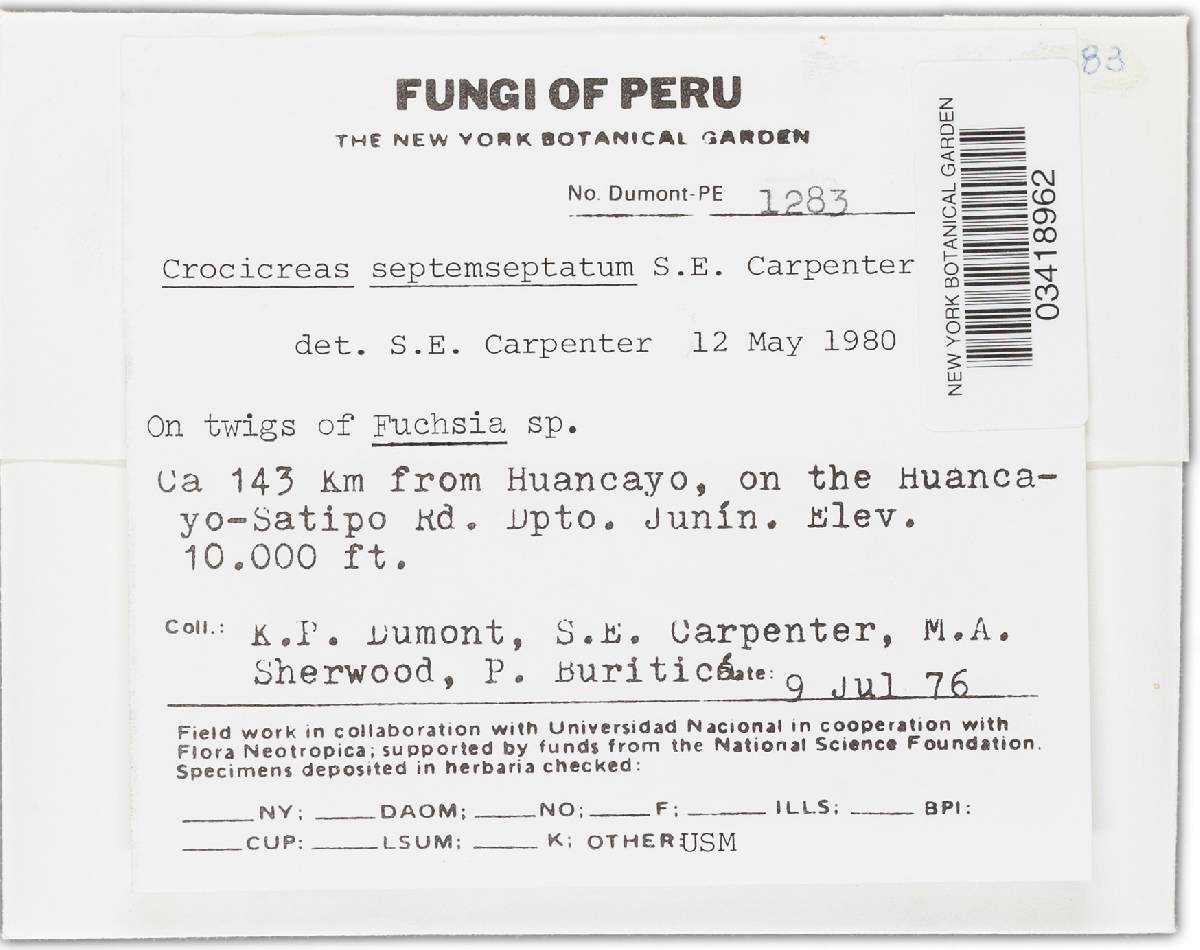 83

FUNGI OF PERU

THE NEW YORK BOTANICAL GARDEN

No. Dumont-PE 1283

Crocicreas septemseptatum S.E. Carpenter

det. S.E. Carpenter 12 May 1980

On twigs of Fuchsia sp.

Ca 143 Km from Huancayo, on the Huancayo-Satipo Rd. Dpto. Junín. Elev. 10.000 ft.

Coll.: K.P. Dumont, S.E. Carpenter, M.A. Sherwood, P. Buriticá Date: 9 Jul 76

Field work in collaboration with Universidad Nacional in cooperation with Flora Neotropica; supported by funds from the National Science Foundation. Specimens deposited in herbaria checked:

____ NY; ____ DAOM; ____ NO; ____ F; ____ ILLS; ____ BPI:
____ CUP: ____ LSUM; ____ K; OTHER USM

NEW YORK BOTANICAL GARDEN
03418962